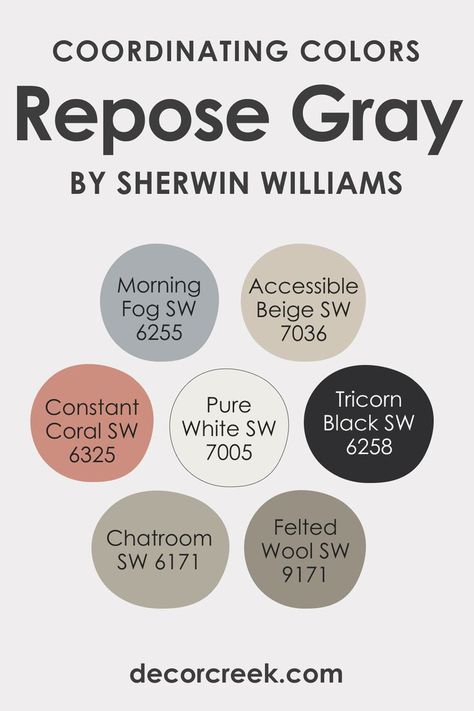 COORDINATING COLORS

Repose Gray

BY SHERWIN WILLIAMS

Morning Fog SW 6255

Accessible Beige SW 7036

Constant Coral SW 6325

Pure White SW 7005

Tricorn Black SW 6258

Chatroom SW 6171

Felted Wool SW 9171

decorcreek.com